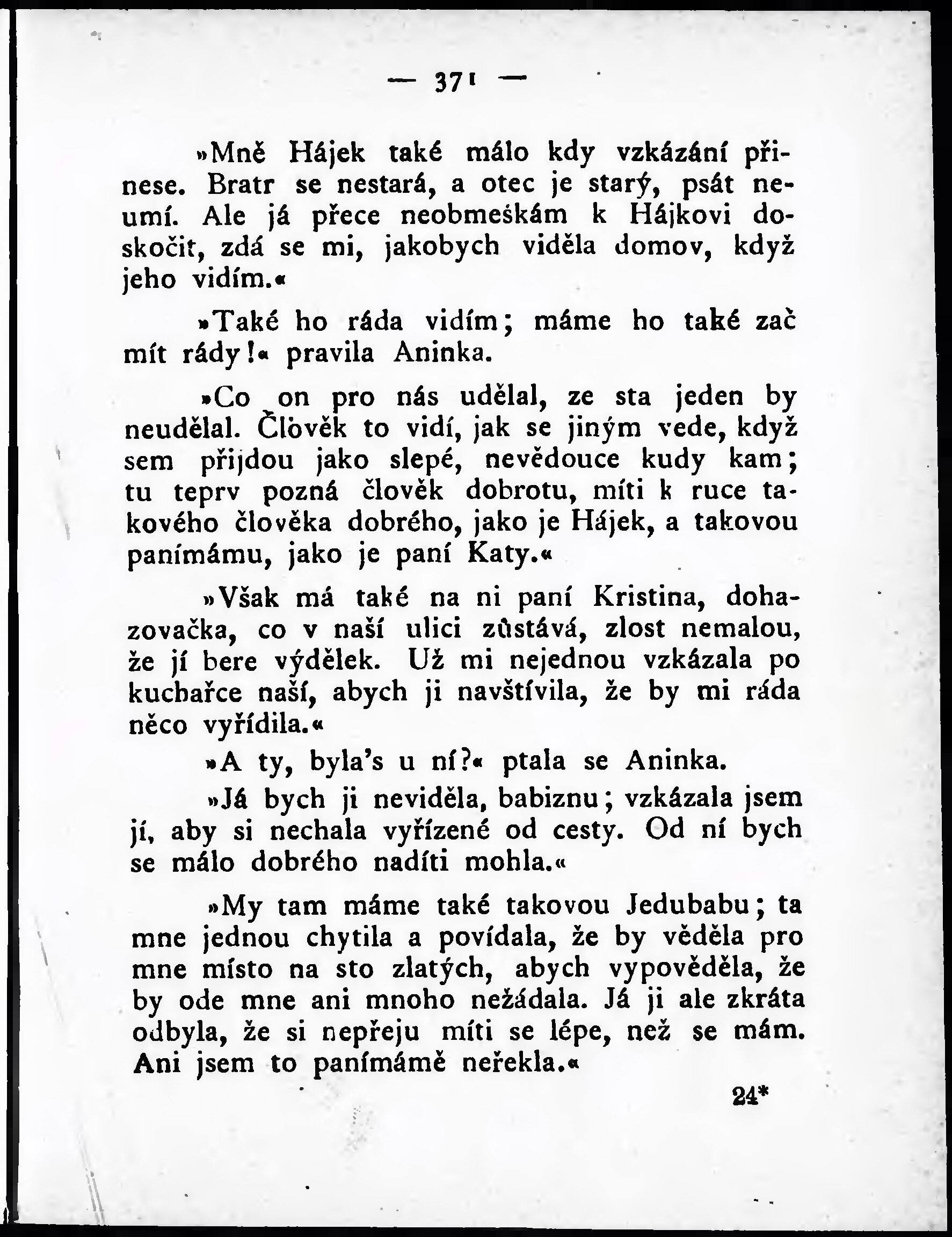 — 371 —

»Mně Hájek také málo kdy vzkázání přinese. Bratr se nestará, a otec je starý, psát neumí. Ale já přece neobmeškám k Hájkovi doskočit, zdá se mi, jakobych viděla domov, když jeho vidím.«

»Také ho ráda vidím; máme ho také zač mít rády!« pravila Aninka.

»Co on pro nás udělal, ze sta jeden by neudělal. Člověk to vidí, jak se jiným vede, když sem přijdou jako slepé, nevědouce kudy kam; tu teprv pozná člověk dobrotu, míti k ruce takového člověka dobrého, jako je Hájek, a takovou panímámu, jako je paní Katy.«

»Však má také na ni paní Kristina, dohazovačka, co v naší ulici zůstává, zlost nemalou, že jí bere výdělek. Už mi nejednou vzkázala po kuchařce naší, abych ji navštívila, že by mi ráda něco vyřídila.«

»A ty, byla's u ní?« ptala se Aninka.

»Já bych ji neviděla, babiznu; vzkázala jsem jí, aby si nechala vyřízené od cesty. Od ní bych se málo dobrého nadíti mohla.«

»My tam máme také takovou Jedubabu; ta mne jednou chytila a povídala, že by věděla pro mne místo na sto zlatých, abych vypověděla, že by ode mne ani mnoho nežádala. Já ji ale zkráta odbyla, že si nepřeju míti se lépe, než se mám. Ani jsem to panímámě neřekla.«

24*